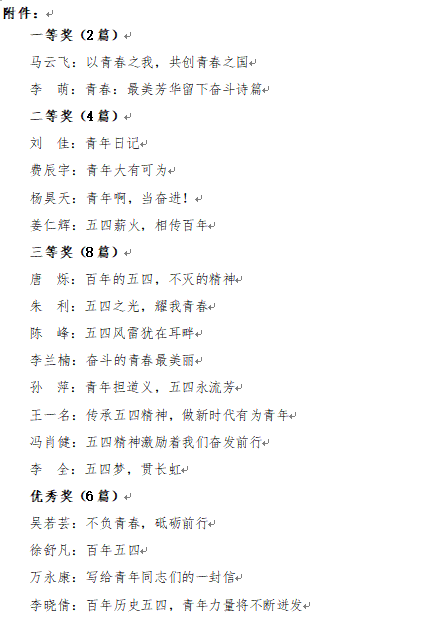 附件：

一等奖（2篇）

马云飞：以青春之我，共创青春之国

李　萌：青春：最美芳华留下奋斗诗篇

二等奖（4篇）

刘　佳：青年日记

费辰宇：青年大有可为

杨昊天：青年啊，当奋进！

姜仁辉：五四薪火，相传百年

三等奖（8篇）

唐　烁：百年的五四，不灭的精神

朱　利：五四之光，耀我青春

陈　峰：五四风雷犹在耳畔

李兰楠：奋斗的青春最美丽

孙　萍：青年担道义，五四永流芳

王一名：传承五四精神，做新时代有为青年

冯肖健：五四精神激励着我们奋发前行

李　全：五四梦，贯长虹

优秀奖（6篇）

吴若芸：不负青春，砥砺前行

徐舒凡：百年五四

万永康：写给青年同志们的一封信

李晓倩：百年历史五四，青年力量将不断迸发